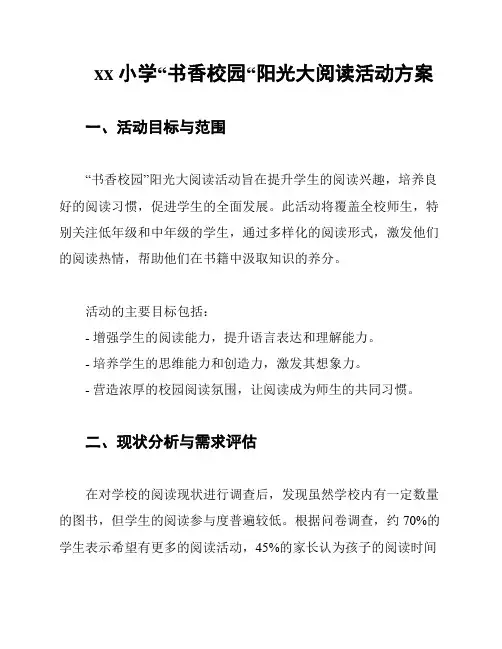 xx 小学“书香校园“阳光大阅读活动方案

一、活动目标与范围

“书香校园”阳光大阅读活动旨在提升学生的阅读兴趣，培养良好的阅读习惯，促进学生的全面发展。此活动将覆盖全校师生，特别关注低年级和中年级的学生，通过多样化的阅读形式，激发他们的阅读热情，帮助他们在书籍中汲取知识的养分。

活动的主要目标包括：
- 增强学生的阅读能力，提升语言表达和理解能力。
- 培养学生的思维能力和创造力，激发其想象力。
- 营造浓厚的校园阅读氛围，让阅读成为师生的共同习惯。

二、现状分析与需求评估

在对学校的阅读现状进行调查后，发现虽然学校内有一定数量的图书，但学生的阅读参与度普遍较低。根据问卷调查，约 70%的学生表示希望有更多的阅读活动，45%的家长认为孩子的阅读时间